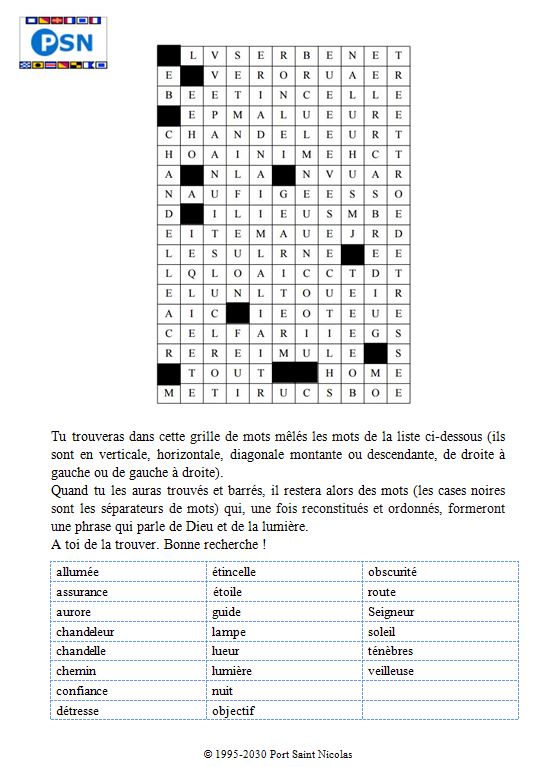 PSN

| | L | V | S | E | R | B | E | N | E | T |
|---|---|---|---|---|---|---|---|---|---|---|
| E | | V | E | R | O | R | U | A | E | R |
| B | E | E | T | I | N | C | E | L | L | E |
| | E | P | M | A | L | U | E | U | R | E |
| C | H | A | N | D | E | L | E | U | R | T |
| H | O | A | I | N | I | M | E | H | C | T |
| A | | N | L | A | | N | V | U | A | R |
| N | A | U | F | I | G | E | E | S | S | O |
| D | | I | L | I | E | U | S | M | B | E |
| E | I | T | E | M | A | U | E | J | R | D |
| L | E | S | U | L | R | N | E | | E | E |
| L | Q | L | O | A | I | C | C | T | D | T |
| E | L | U | N | L | T | O | U | E | I | R |
| A | I | C | | I | E | O | T | E | U | E |
| C | E | L | F | A | R | I | I | E | G | S |
| R | E | R | E | I | M | U | L | E | | S |
| | T | O | U | T | | | H | O | M | E |
| M | E | T | I | R | U | C | S | B | O | E |

Tu trouveras dans cette grille de mots mêlés les mots de la liste ci-dessous (ils sont en verticale, horizontale, diagonale montante ou descendante, de droite à gauche ou de gauche à droite).
Quand tu les auras trouvés et barrés, il restera alors des mots (les cases noires sont les séparateurs de mots) qui, une fois reconstitués et ordonnés, formeront une phrase qui parle de Dieu et de la lumière.
A toi de la trouver. Bonne recherche !

| allumée | étincelle | obscurité |
|---|---|---|
| assurance | étoile | route |
| aurore | guide | Seigneur |
| chandeleur | lampe | soleil |
| chandelle | lueur | ténèbres |
| chemin | lumière | veilleuse |
| confiance | nuit | |
| détresse | objectif | |

© 1995-2030 Port Saint Nicolas